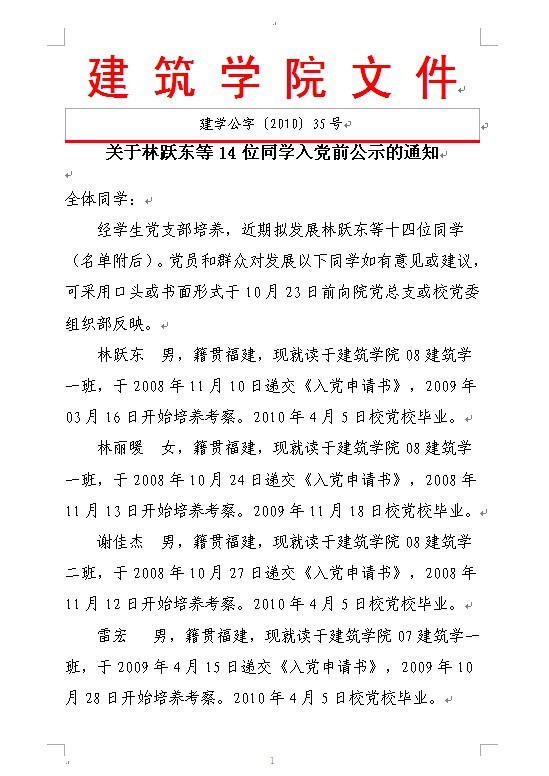 建筑学院文件

建学公字〔2010〕35号

关于林跃东等14位同学入党前公示的通知

全体同学：

经学生党支部培养，近期拟发展林跃东等十四位同学（名单附后）。党员和群众对发展以下同学如有意见或建议，可采用口头或书面形式于10月23日前向院党总支或校党委组织部反映。

林跃东　男，籍贯福建，现就读于建筑学院08建筑学一班，于2008年11月10日递交《入党申请书》，2009年03月16日开始培养考察。2010年4月5日校党校毕业。

林丽暖　女，籍贯福建，现就读于建筑学院08建筑学一班，于2008年10月24日递交《入党申请书》，2008年11月13日开始培养考察。2009年11月18日校党校毕业。

谢佳杰　男，籍贯福建，现就读于建筑学院08建筑学二班，于2008年10月27日递交《入党申请书》，2008年11月12日开始培养考察。2010年4月5日校党校毕业。

雷宏　男，籍贯福建，现就读于建筑学院07建筑学一班，于2009年4月15日递交《入党申请书》，2009年10月28日开始培养考察。2010年4月5日校党校毕业。

1